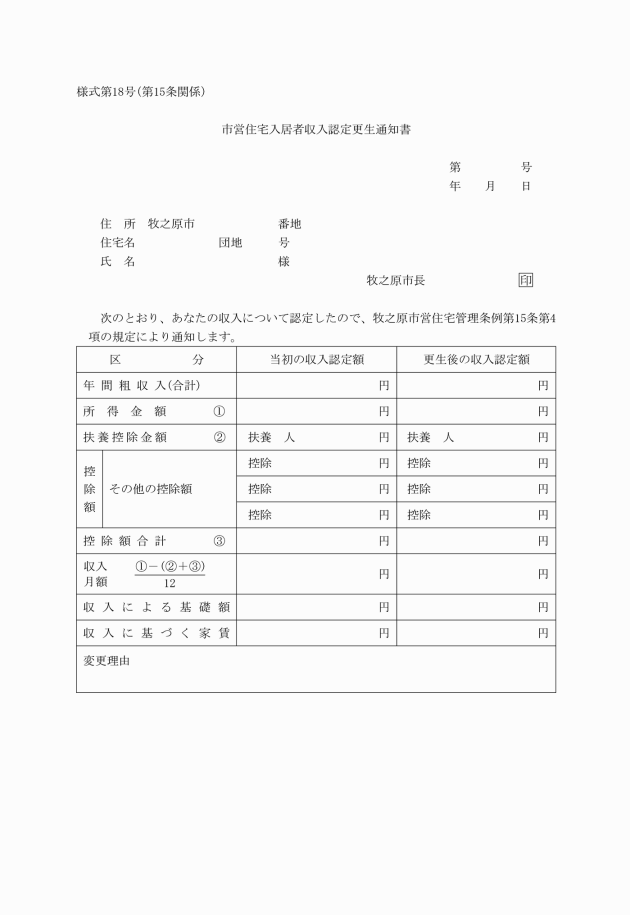 様式第18号(第15条関係)

市営住宅入居者収入認定更生通知書

第　　　号
年　　月　　日

住　所　牧之原市　　　　　　番地
住宅名　　　　　　団地　　　号
氏　名　　　　　　　　　　　様

牧之原市長　　　　印

次のとおり、あなたの収入について認定したので、牧之原市営住宅管理条例第15条第4項の規定により通知します。

| 区　　　分 | | 当初の収入認定額 | 更生後の収入認定額 |
|---|---|---|---|
| 年間粗収入(合計) | | 円 | 円 |
| 所得金額　① | | 円 | 円 |
| 扶養控除金額　② | | 扶養　人　円 | 扶養　人　円 |
| 控除額 | その他の控除額 | 控除　円 | 控除　円 |
| | | 控除　円 | 控除　円 |
| | | 控除　円 | 控除　円 |
| 控除額合計　③ | | 円 | 円 |
| 収入月額　$\frac{①-(②+③)}{12}$ | | 円 | 円 |
| 収入による基礎額 | | 円 | 円 |
| 収入に基づく家賃 | | 円 | 円 |
| 変更理由 | | | |